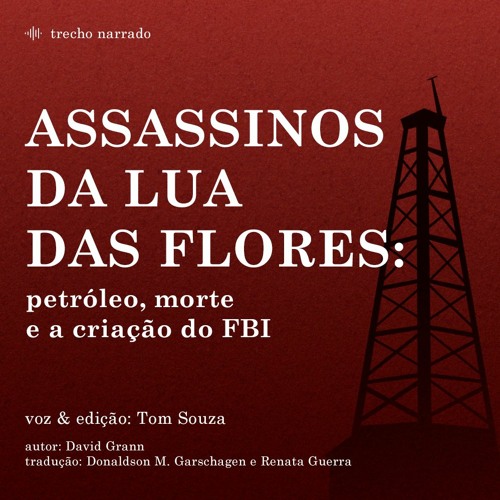 trecho narrado

ASSASSINOS DA LUA DAS FLORES:

petróleo, morte e a criação do FBI

voz & edição: Tom Souza

autor: David Grann
tradução: Donaldson M. Garschagen e Renata Guerra